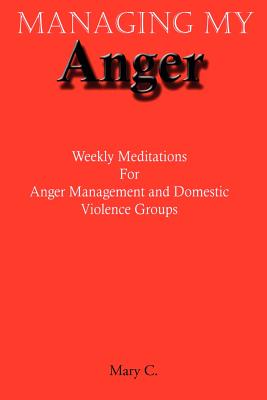 MANAGING MY
Anger

Weekly Meditations
For
Anger Management and Domestic Violence Groups

Mary C.